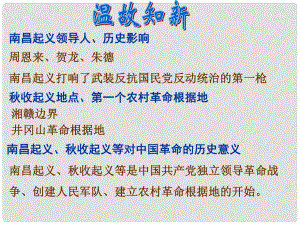 温故知新

南昌起义领导人、历史影响

周恩来、贺龙、朱德

南昌起义打响了武装反抗国民党反动统治的第一枪

秋收起义地点、第一个农村革命根据地

湘赣边界

井冈山革命根据地

南昌起义、秋收起义等对中国革命的历史意义

南昌起义、秋收起义等是中国共产党独立领导革命战争、创建人民军队、建立农村革命根据地的开始。